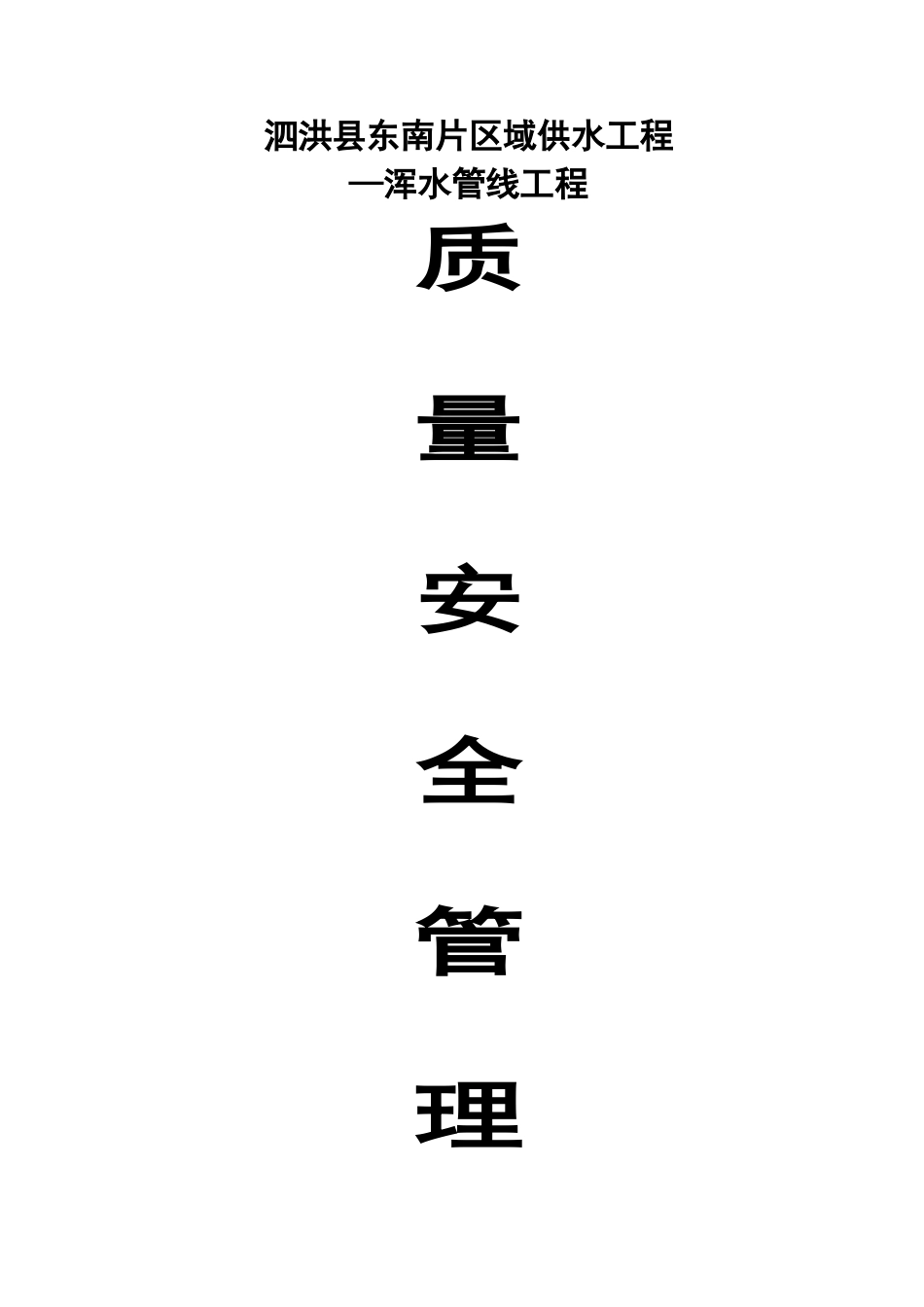 泗洪县东南片区域供水工程
—浑水管线工程

质

量

安

全

管

理